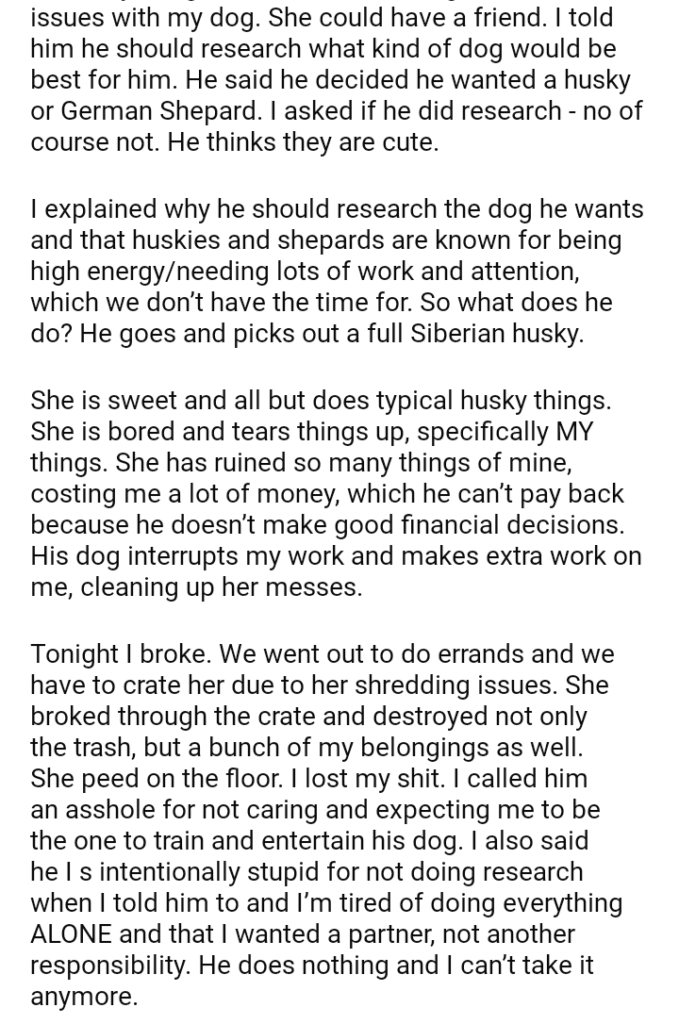 issues with my dog. She could have a friend. I told him he should research what kind of dog would be best for him. He said he decided he wanted a husky or German Shepard. I asked if he did research - no of course not. He thinks they are cute.

I explained why he should research the dog he wants and that huskies and shepards are known for being high energy/needing lots of work and attention, which we don't have the time for. So what does he do? He goes and picks out a full Siberian husky.

She is sweet and all but does typical husky things. She is bored and tears things up, specifically MY things. She has ruined so many things of mine, costing me a lot of money, which he can't pay back because he doesn't make good financial decisions. His dog interrupts my work and makes extra work on me, cleaning up her messes.

Tonight I broke. We went out to do errands and we have to crate her due to her shredding issues. She broked through the crate and destroyed not only the trash, but a bunch of my belongings as well. She peed on the floor. I lost my shit. I called him an asshole for not caring and expecting me to be the one to train and entertain his dog. I also said he I s intentionally stupid for not doing research when I told him to and I'm tired of doing everything ALONE and that I wanted a partner, not another responsibility. He does nothing and I can't take it anymore.